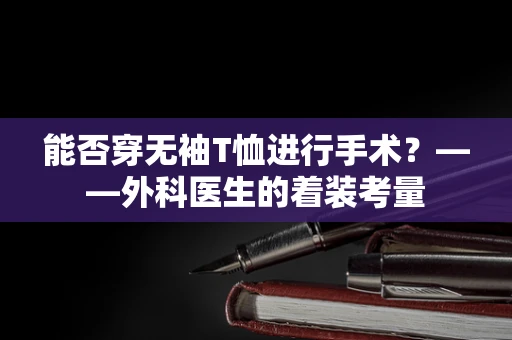 能否穿无袖T恤进行手术？——外科医生的着装考量